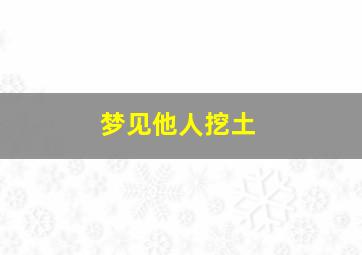 梦见他人挖土